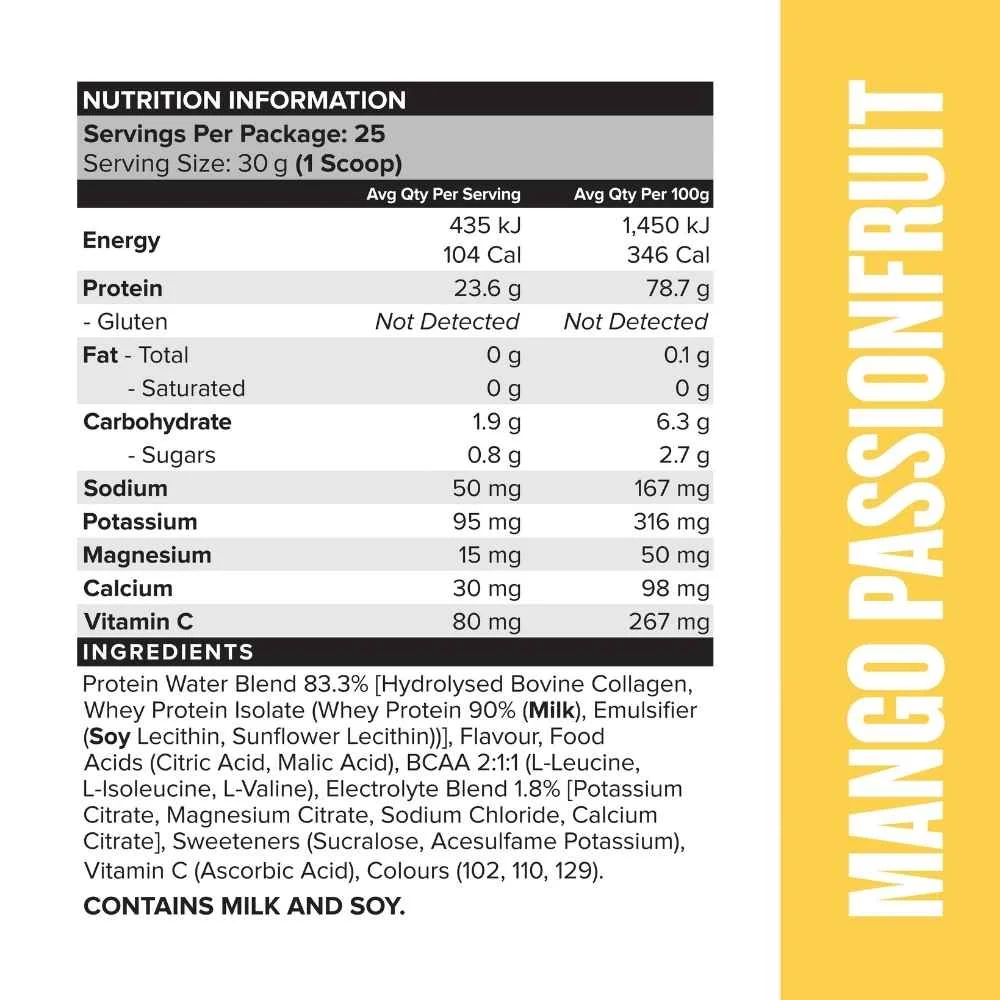 NUTRITION INFORMATION

Servings Per Package: 25
Serving Size: 30 g (1 Scoop)

|  | Avg Qty Per Serving | Avg Qty Per 100g |
|---|---|---|
| Energy | 435 kJ 104 Cal | 1,450 kJ 346 Cal |
| Protein | 23.6 g | 78.7 g |
| - Gluten | Not Detected | Not Detected |
| Fat - Total | 0 g | 0.1 g |
| - Saturated | 0 g | 0 g |
| Carbohydrate | 1.9 g | 6.3 g |
| - Sugars | 0.8 g | 2.7 g |
| Sodium | 50 mg | 167 mg |
| Potassium | 95 mg | 316 mg |
| Magnesium | 15 mg | 50 mg |
| Calcium | 30 mg | 98 mg |
| Vitamin C | 80 mg | 267 mg |

INGREDIENTS

Protein Water Blend 83.3% [Hydrolysed Bovine Collagen, Whey Protein Isolate (Whey Protein 90% (Milk), Emulsifier (Soy Lecithin, Sunflower Lecithin))], Flavour, Food Acids (Citric Acid, Malic Acid), BCAA 2:1:1 (L-Leucine, L-Isoleucine, L-Valine), Electrolyte Blend 1.8% [Potassium Citrate, Magnesium Citrate, Sodium Chloride, Calcium Citrate], Sweeteners (Sucralose, Acesulfame Potassium), Vitamin C (Ascorbic Acid), Colours (102, 110, 129).

CONTAINS MILK AND SOY.

MANGO PASSIONFRUIT